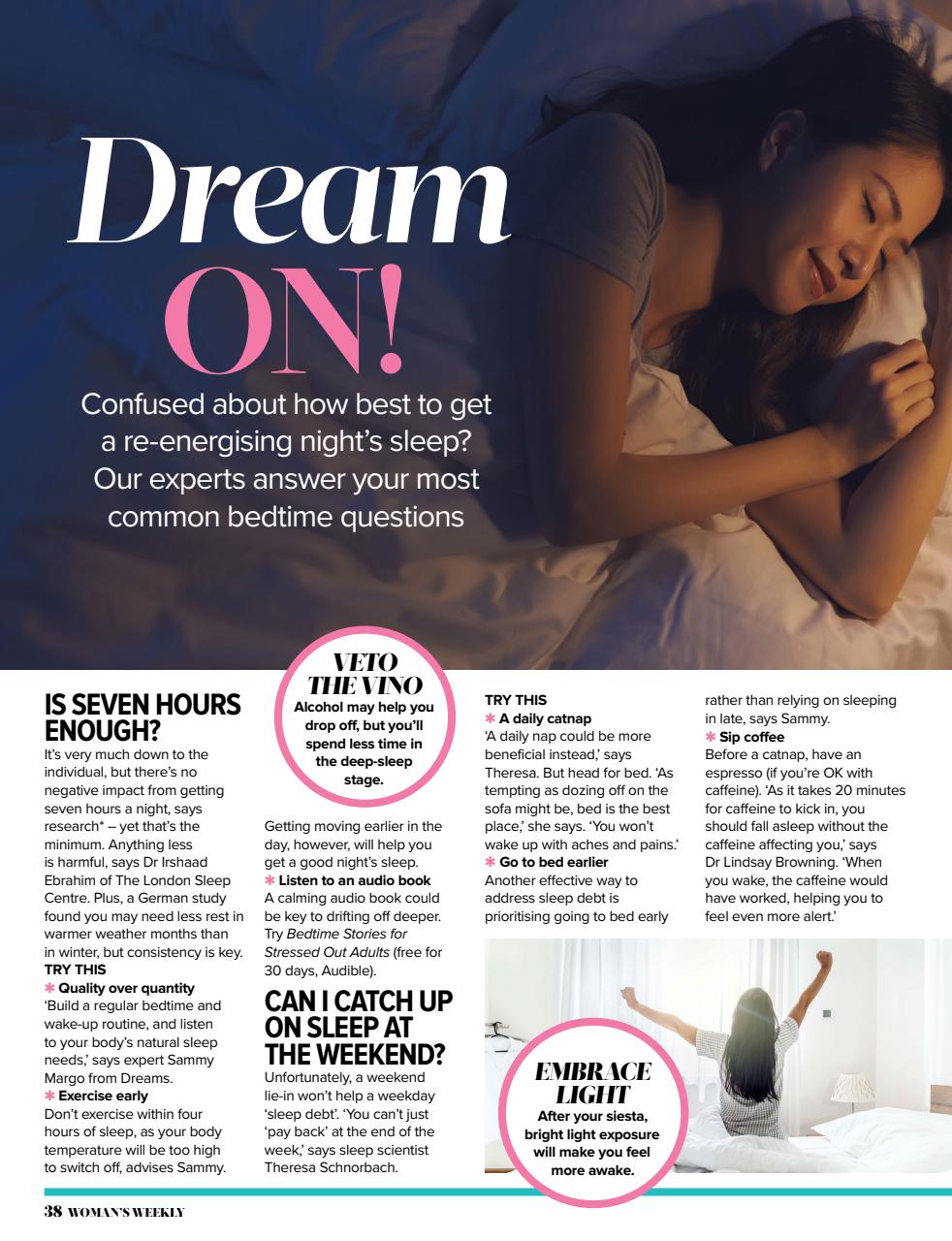 Dream ON!

Confused about how best to get a re-energising night's sleep? Our experts answer your most common bedtime questions

IS SEVEN HOURS ENOUGH?

It's very much down to the individual, but there's no negative impact from getting seven hours a night, says research* – yet that's the minimum. Anything less is harmful, says Dr Irshaad Ebrahim of The London Sleep Centre. Plus, a German study found you may need less rest in warmer weather months than in winter, but consistency is key.

TRY THIS

✱ Quality over quantity
'Build a regular bedtime and wake-up routine, and listen to your body's natural sleep needs,' says expert Sammy Margo from Dreams.

✱ Exercise early
Don't exercise within four hours of sleep, as your body temperature will be too high to switch off, advises Sammy.

VETO THE VINO
Alcohol may help you drop off, but you'll spend less time in the deep-sleep stage.

Getting moving earlier in the day, however, will help you get a good night's sleep.

✱ Listen to an audio book
A calming audio book could be key to drifting off deeper. Try Bedtime Stories for Stressed Out Adults (free for 30 days, Audible).

CAN I CATCH UP ON SLEEP AT THE WEEKEND?

Unfortunately, a weekend lie-in won't help a weekday 'sleep debt'. 'You can't just 'pay back' at the end of the week,' says sleep scientist Theresa Schnorbach.

TRY THIS

✱ A daily catnap
'A daily nap could be more beneficial instead,' says Theresa. But head for bed. 'As tempting as dozing off on the sofa might be, bed is the best place,' she says. 'You won't wake up with aches and pains.'

✱ Go to bed earlier
Another effective way to address sleep debt is prioritising going to bed early rather than relying on sleeping in late, says Sammy.

✱ Sip coffee
Before a catnap, have an espresso (if you're OK with caffeine). 'As it takes 20 minutes for caffeine to kick in, you should fall asleep without the caffeine affecting you,' says Dr Lindsay Browning. 'When you wake, the caffeine would have worked, helping you to feel even more alert.'

EMBRACE LIGHT
After your siesta, bright light exposure will make you feel more awake.

38 WOMAN'S WEEKLY